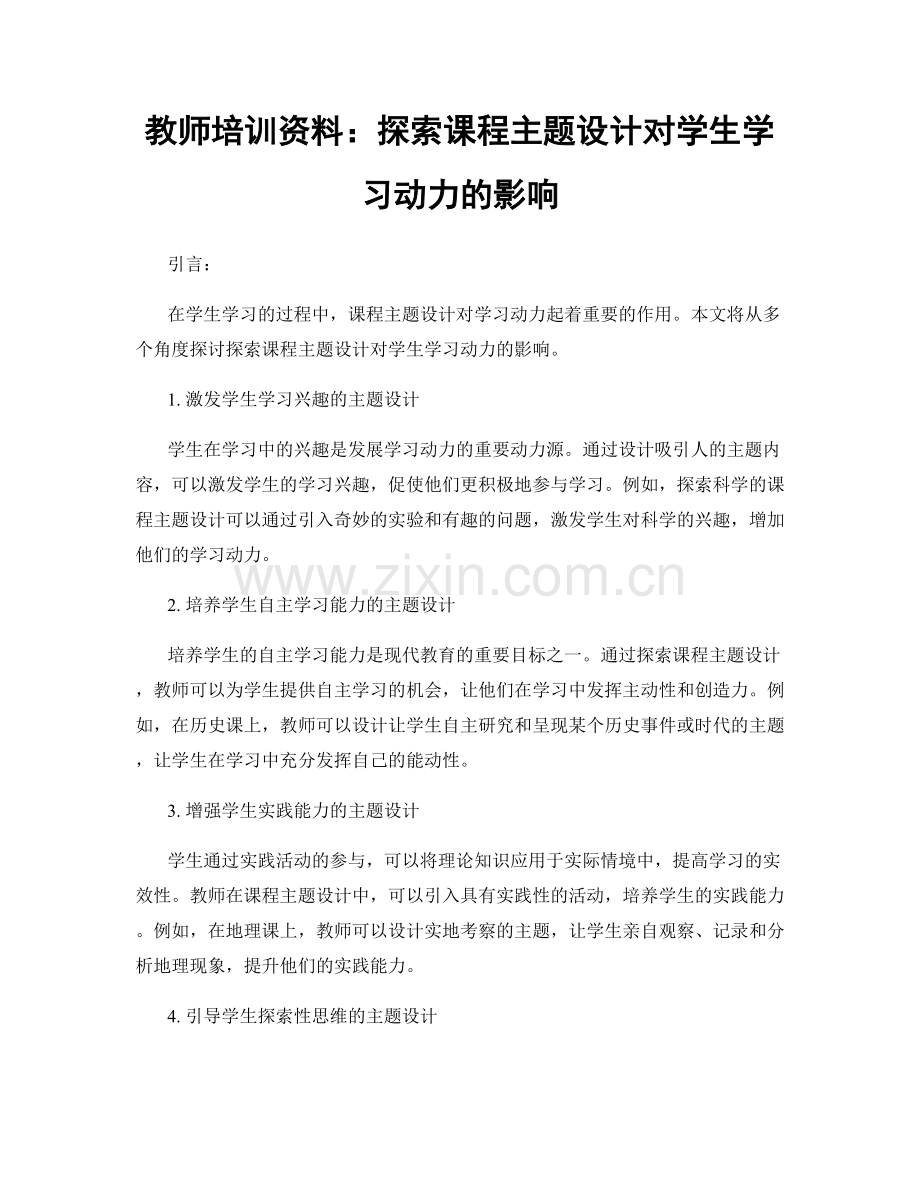 教师培训资料：探索课程主题设计对学生学习动力的影响

引言：

在学生学习的过程中，课程主题设计对学习动力起着重要的作用。本文将从多个角度探讨探索课程主题设计对学生学习动力的影响。

1. 激发学生学习兴趣的主题设计

学生在学习中的兴趣是发展学习动力的重要动力源。通过设计吸引人的主题内容，可以激发学生的学习兴趣，促使他们更积极地参与学习。例如，探索科学的课程主题设计可以通过引入奇妙的实验和有趣的问题，激发学生对科学的兴趣，增加他们的学习动力。

www.zixin.com.cn

2. 培养学生自主学习能力的主题设计

培养学生的自主学习能力是现代教育的重要目标之一。通过探索课程主题设计，教师可以为学生提供自主学习的机会，让他们在学习中发挥主动性和创造力。例如，在历史课上，教师可以设计让学生自主研究和呈现某个历史事件或时代的主题，让学生在学习中充分发挥自己的能动性。

3. 增强学生实践能力的主题设计

学生通过实践活动的参与，可以将理论知识应用于实际情境中，提高学习的实效性。教师在课程主题设计中，可以引入具有实践性的活动，培养学生的实践能力。例如，在地理课上，教师可以设计实地考察的主题，让学生亲自观察、记录和分析地理现象，提升他们的实践能力。

4. 引导学生探索性思维的主题设计